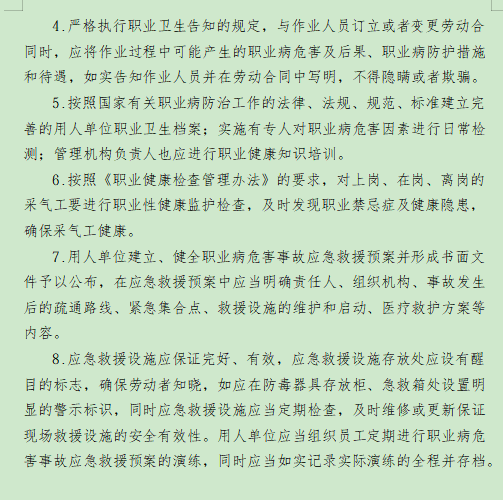 4.严格执行职业卫生告知的规定，与作业人员订立或者变更劳动合同时，应将作业过程中可能产生的职业病危害及后果、职业病防护措施和待遇，如实告知作业人员并在劳动合同中写明，不得隐瞒或者欺骗。

5.按照国家有关职业病防治工作的法律、法规、规范、标准建立完善的用人单位职业卫生档案；实施有专人对职业病危害因素进行日常检测；管理机构负责人也应进行职业健康知识培训。

6.按照《职业健康检查管理办法》的要求，对上岗、在岗、离岗的采气工要进行职业性健康监护检查，及时发现职业禁忌症及健康隐患，确保采气工健康。

7.用人单位建立、健全职业病危害事故应急救援预案并形成书面文件予以公布，在应急救援预案中应当明确责任人、组织机构、事故发生后的疏通路线、紧急集合点、救援设施的维护和启动、医疗救护方案等内容。

8.应急救援设施应保证完好、有效，应急救援设施存放处应设有醒目的标志，确保劳动者知晓，如应在防毒器具存放柜、急救箱处设置明显的警示标识，同时应急救援设施应当定期检查，及时维修或更新保证现场救援设施的安全有效性。用人单位应当组织员工定期进行职业病危害事故应急救援预案的演练，同时应当如实记录实际演练的全程并存档。